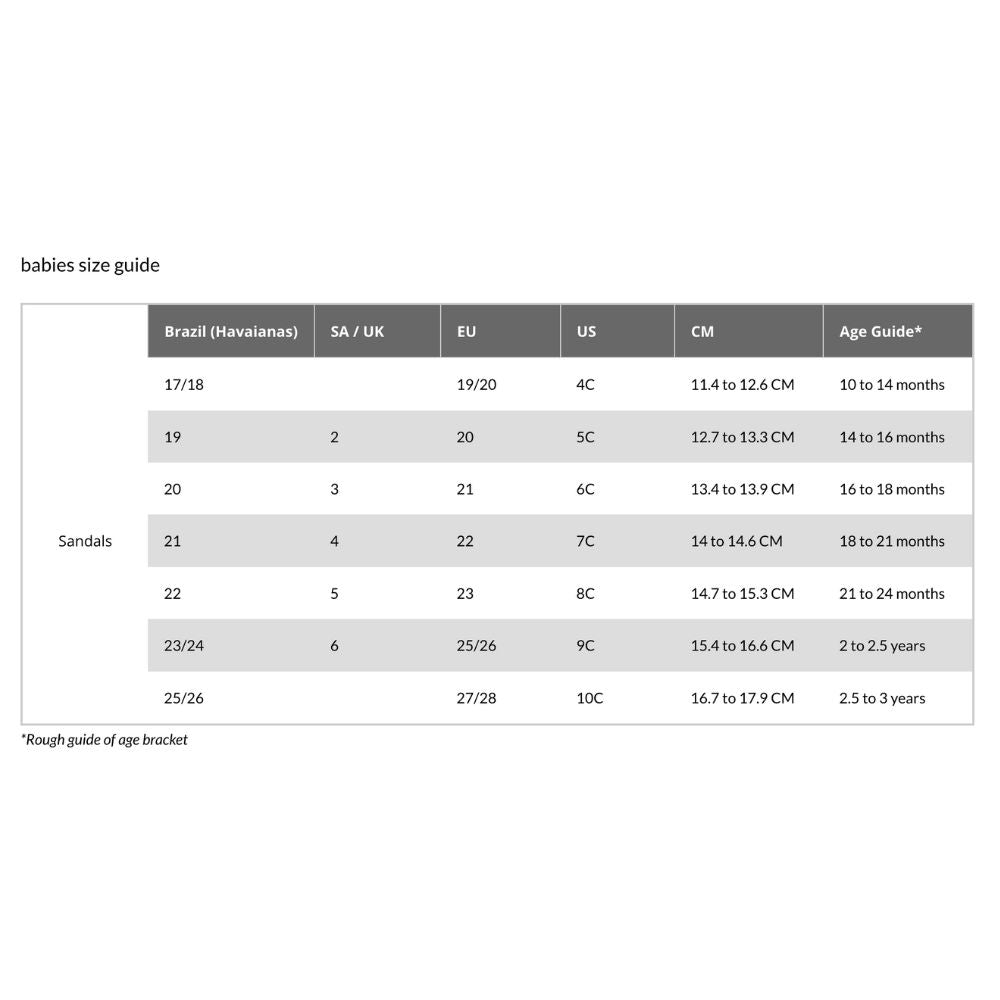 babies size guide

| | Brazil (Havaianas) | SA / UK | EU | US | CM | Age Guide* |
|---|---|---|---|---|---|---|
| Sandals | 17/18 | | 19/20 | 4C | 11.4 to 12.6 CM | 10 to 14 months |
| | 19 | 2 | 20 | 5C | 12.7 to 13.3 CM | 14 to 16 months |
| | 20 | 3 | 21 | 6C | 13.4 to 13.9 CM | 16 to 18 months |
| | 21 | 4 | 22 | 7C | 14 to 14.6 CM | 18 to 21 months |
| | 22 | 5 | 23 | 8C | 14.7 to 15.3 CM | 21 to 24 months |
| | 23/24 | 6 | 25/26 | 9C | 15.4 to 16.6 CM | 2 to 2.5 years |
| | 25/26 | | 27/28 | 10C | 16.7 to 17.9 CM | 2.5 to 3 years |

*Rough guide of age bracket